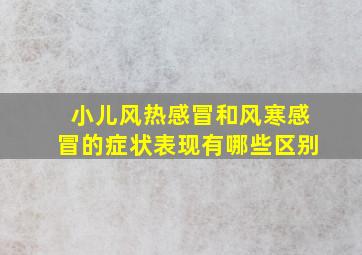 小儿风热感冒和风寒感冒的症状表现有哪些区别